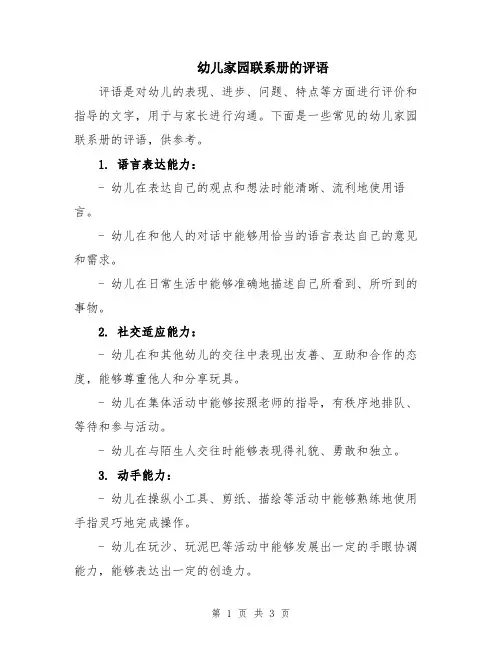 幼儿家园联系册的评语

评语是对幼儿的表现、进步、问题、特点等方面进行评价和指导的文字，用于与家长进行沟通。下面是一些常见的幼儿家园联系册的评语，供参考。

1. 语言表达能力：

- 幼儿在表达自己的观点和想法时能清晰、流利地使用语言。

- 幼儿在和他人的对话中能够用恰当的语言表达自己的意见和需求。

- 幼儿在日常生活中能够准确地描述自己所看到、所听到的事物。

2. 社交适应能力：

- 幼儿在和其他幼儿的交往中表现出友善、互助和合作的态度，能够尊重他人和分享玩具。

- 幼儿在集体活动中能够按照老师的指导，有秩序地排队、等待和参与活动。

- 幼儿在与陌生人交往时能够表现得礼貌、勇敢和独立。

3. 动手能力：

- 幼儿在操纵小工具、剪纸、描绘等活动中能够熟练地使用手指灵巧地完成操作。

- 幼儿在玩沙、玩泥巴等活动中能够发展出一定的手眼协调能力，能够表达出一定的创造力。

第 1 页 共 3 页